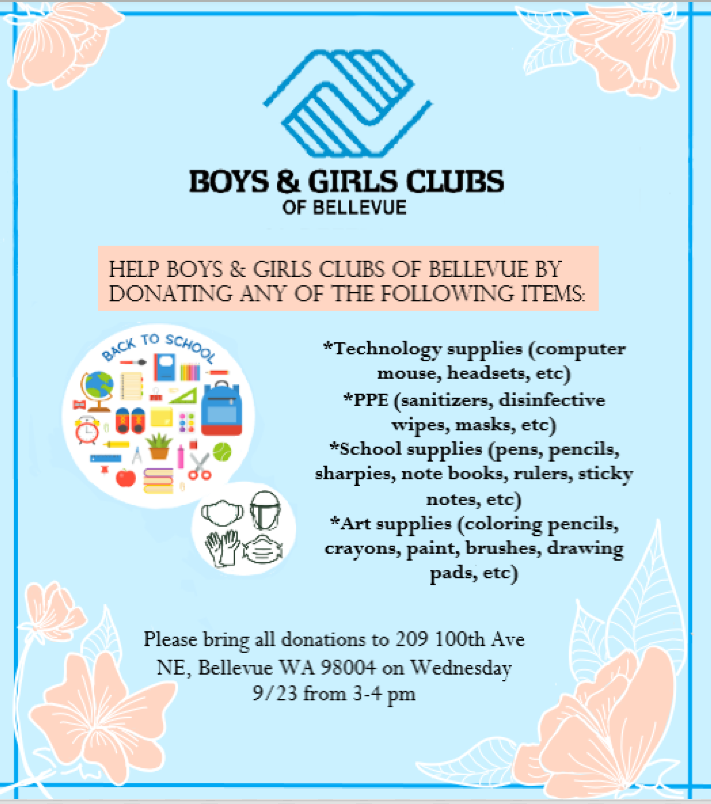 BOYS & GIRLS CLUBS
OF BELLEVUE

HELP BOYS & GIRLS CLUBS OF BELLEVUE BY DONATING ANY OF THE FOLLOWING ITEMS:

BACK TO SCHOOL

*Technology supplies (computer mouse, headsets, etc)
*PPE (sanitizers, disinfective wipes, masks, etc)
*School supplies (pens, pencils, sharpies, note books, rulers, sticky notes, etc)
*Art supplies (coloring pencils, crayons, paint, brushes, drawing pads, etc)

Please bring all donations to 209 100th Ave NE, Bellevue WA 98004 on Wednesday 9/23 from 3-4 pm